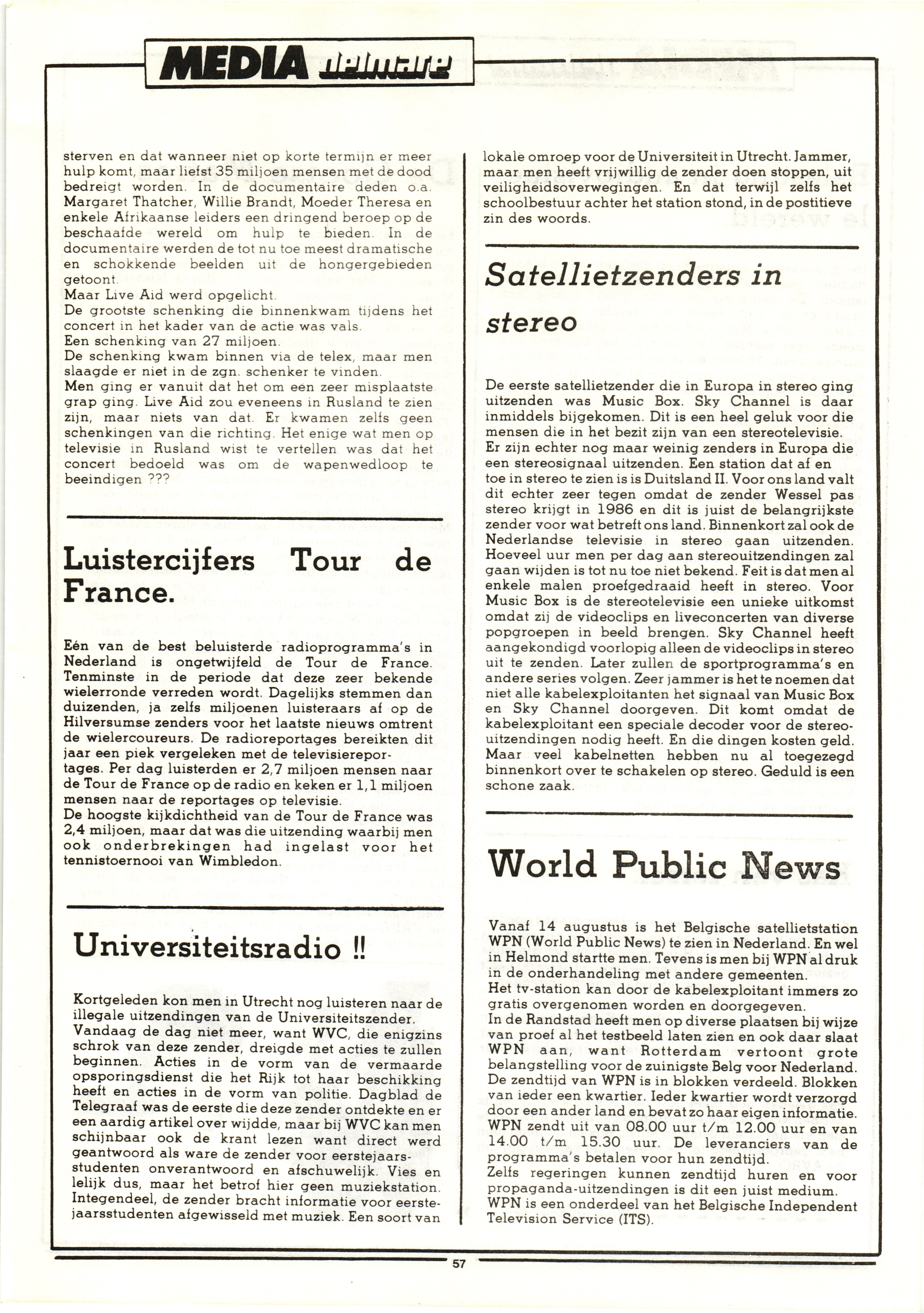 MEDIA delmare

sterven en dat wanneer niet op korte termijn er meer hulp komt, maar liefst 35 miljoen mensen met de dood bedreigt worden. In de documentaire deden o.a. Margaret Thatcher, Willie Brandt, Moeder Theresa en enkele Afrikaanse leiders een dringend beroep op de beschaafde wereld om hulp te bieden. In de documentaire werden de tot nu toe meest dramatische en schokkende beelden uit de hongergebieden getoont.
Maar Live Aid werd opgelicht.
De grootste schenking die binnenkwam tijdens het concert in het kader van de actie was vals.
Een schenking van 27 miljoen.
De schenking kwam binnen via de telex, maar men slaagde er niet in de zgn. schenker te vinden.
Men ging er vanuit dat het om een zeer misplaatste grap ging. Live Aid zou eveneens in Rusland te zien zijn, maar niets van dat. Er kwamen zelfs geen schenkingen van die richting. Het enige wat men op televisie in Rusland wist te vertellen was dat het concert bedoeld was om de wapenwedloop te beeindigen ???

Luistercijfers Tour de France.

Eén van de best beluisterde radioprogramma's in Nederland is ongetwijfeld de Tour de France. Tenminste in de periode dat deze zeer bekende wielerronde verreden wordt. Dagelijks stemmen dan duizenden, ja zelfs miljoenen luisteraars af op de Hilversumse zenders voor het laatste nieuws omtrent de wielercoureurs. De radioreportages bereikten dit jaar een piek vergeleken met de televisiereportages. Per dag luisterden er 2,7 miljoen mensen naar de Tour de France op de radio en keken er 1,1 miljoen mensen naar de reportages op televisie.
De hoogste kijkdichtheid van de Tour de France was 2,4 miljoen, maar dat was die uitzending waarbij men ook onderbrekingen had ingelast voor het tennistoernooi van Wimbledon.

Universiteitsradio !!

Kortgeleden kon men in Utrecht nog luisteren naar de illegale uitzendingen van de Universiteitszender. Vandaag de dag niet meer, want WVC, die enigzins schrok van deze zender, dreigde met acties te zullen beginnen. Acties in de vorm van de vermaarde opsporingsdienst die het Rijk tot haar beschikking heeft en acties in de vorm van politie. Dagblad de Telegraaf was de eerste die deze zender ontdekte en er een aardig artikel over wijdde, maar bij WVC kan men schijnbaar ook de krant lezen want direct werd geantwoord als ware de zender voor eerstejaarsstudenten onverantwoord en afschuwelijk. Vies en lelijk dus, maar het betrof hier geen muziekstation. Integendeel, de zender bracht informatie voor eerstejaarsstudenten afgewisseld met muziek. Een soort van lokale omroep voor de Universiteit in Utrecht. Jammer, maar men heeft vrijwillig de zender doen stoppen, uit veiligheidsoverwegingen. En dat terwijl zelfs het schoolbestuur achter het station stond, in de postitieve zin des woords.

Satellietzenders in stereo

De eerste satellietzender die in Europa in stereo ging uitzenden was Music Box. Sky Channel is daar inmiddels bijgekomen. Dit is een heel geluk voor die mensen die in het bezit zijn van een stereotelevisie. Er zijn echter nog maar weinig zenders in Europa die een stereosignaal uitzenden. Een station dat af en toe in stereo te zien is is Duitsland II. Voor ons land valt dit echter zeer tegen omdat de zender Wessel pas stereo krijgt in 1986 en dit is juist de belangrijkste zender voor wat betreft ons land. Binnenkort zal ook de Nederlandse televisie in stereo gaan uitzenden. Hoeveel uur men per dag aan stereouitzendingen zal gaan wijden is tot nu toe niet bekend. Feit is dat men al enkele malen proefgedraaid heeft in stereo. Voor Music Box is de stereotelevisie een unieke uitkomst omdat zij de videoclips en liveconcerten van diverse popgroepen in beeld brengen. Sky Channel heeft aangekondigd voorlopig alleen de videoclips in stereo uit te zenden. Later zullen de sportprogramma's en andere series volgen. Zeer jammer is het te noemen dat niet alle kabelexploitanten het signaal van Music Box en Sky Channel doorgeven. Dit komt omdat de kabelexploitant een speciale decoder voor de stereouitzendingen nodig heeft. En die dingen kosten geld. Maar veel kabelnetten hebben nu al toegezegd binnenkort over te schakelen op stereo. Geduld is een schone zaak.

World Public News

Vanaf 14 augustus is het Belgische satellietstation WPN (World Public News) te zien in Nederland. En wel in Helmond startte men. Tevens is men bij WPN al druk in de onderhandeling met andere gemeenten.
Het tv-station kan door de kabelexploitant immers zo gratis overgenomen worden en doorgegeven.
In de Randstad heeft men op diverse plaatsen bij wijze van proef al het testbeeld laten zien en ook daar slaat WPN aan, want Rotterdam vertoont grote belangstelling voor de zuinigste Belg voor Nederland.
De zendtijd van WPN is in blokken verdeeld. Blokken van ieder een kwartier. Ieder kwartier wordt verzorgd door een ander land en bevat zo haar eigen informatie.
WPN zendt uit van 08.00 uur t/m 12.00 uur en van 14.00 t/m 15.30 uur. De leveranciers van de programma's betalen voor hun zendtijd.
Zelfs regeringen kunnen zendtijd huren en voor propaganda-uitzendingen is dit een juist medium.
WPN is een onderdeel van het Belgische Independent Television Service (ITS).

57